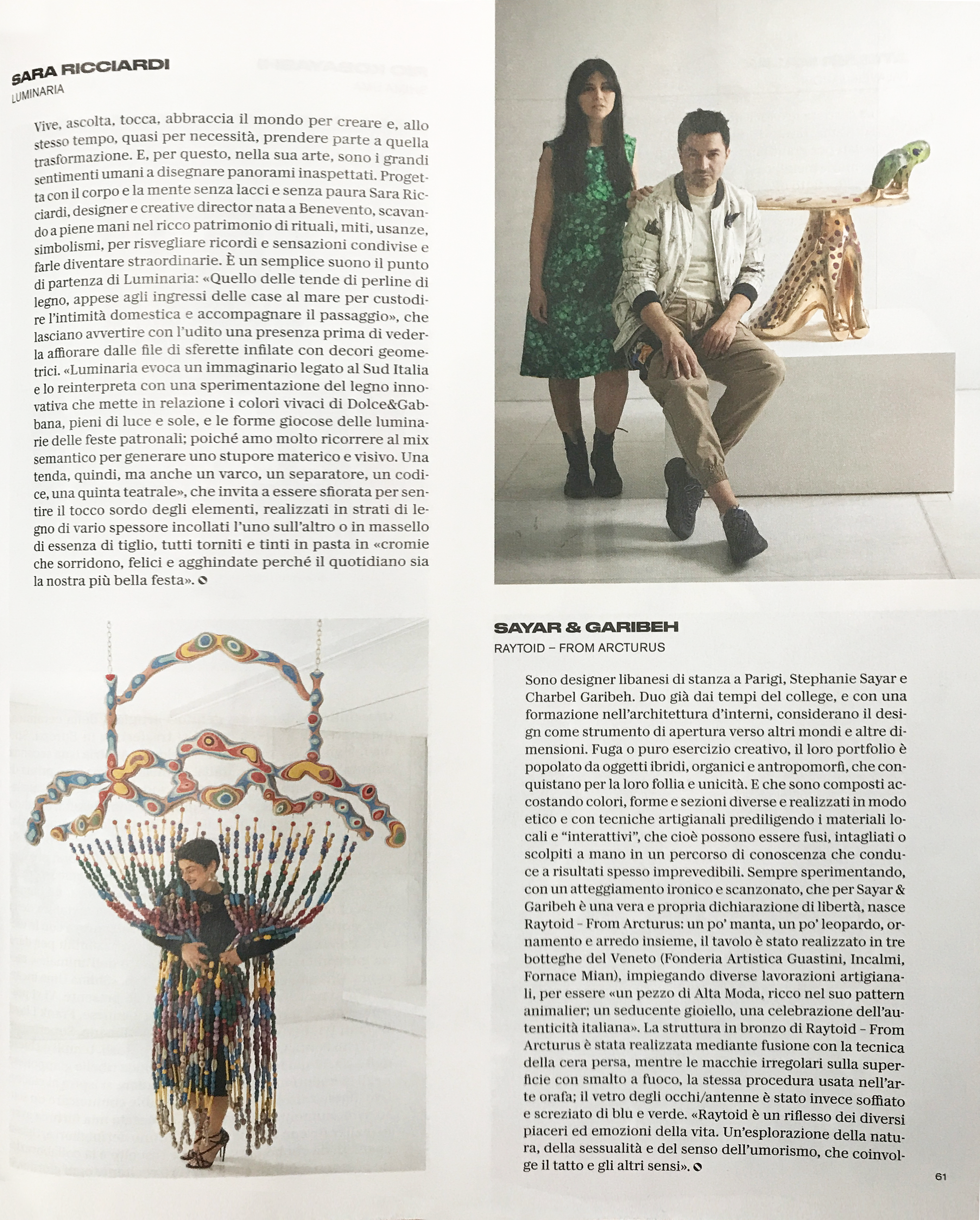 SARA RICCIARDI
LUMINARIA

Vive, ascolta, tocca, abbraccia il mondo per creare e, allo stesso tempo, quasi per necessità, prendere parte a quella trasformazione. E, per questo, nella sua arte, sono i grandi sentimenti umani a disegnare panorami inaspettati. Progetta con il corpo e la mente senza lacci e senza paura Sara Ricciardi, designer e creative director nata a Benevento, scavando a piene mani nel ricco patrimonio di rituali, miti, usanze, simbolismi, per risvegliare ricordi e sensazioni condivise e farle diventare straordinarie. È un semplice suono il punto di partenza di Luminaria: «Quello delle tende di perline di legno, appese agli ingressi delle case al mare per custodire l'intimità domestica e accompagnare il passaggio», che lasciano avvertire con l'udito una presenza prima di vederla affiorare dalle file di sferette infilate con decori geometrici. «Luminaria evoca un immaginario legato al Sud Italia e lo reinterpreta con una sperimentazione del legno innovativa che mette in relazione i colori vivaci di Dolce&Gabbana, pieni di luce e sole, e le forme giocose delle luminarie delle feste patronali; poiché amo molto ricorrere al mix semantico per generare uno stupore materico e visivo. Una tenda, quindi, ma anche un varco, un separatore, un codice, una quinta teatrale», che invita a essere sfiorata per sentire il tocco sordo degli elementi, realizzati in strati di legno di vario spessore incollati l'uno sull'altro o in massello di essenza di tiglio, tutti torniti e tinti in pasta in «cromie che sorridono, felici e agghindate perché il quotidiano sia la nostra più bella festa».

SAYAR & GARIBEH
RAYTOID – FROM ARCTURUS

Sono designer libanesi di stanza a Parigi, Stephanie Sayar e Charbel Garibeh. Duo già dai tempi del college, e con una formazione nell'architettura d'interni, considerano il design come strumento di apertura verso altri mondi e altre dimensioni. Fuga o puro esercizio creativo, il loro portfolio è popolato da oggetti ibridi, organici e antropomorfi, che conquistano per la loro follia e unicità. E che sono composti accostando colori, forme e sezioni diverse e realizzati in modo etico e con tecniche artigianali prediligendo i materiali locali e "interattivi", che cioè possono essere fusi, intagliati o scolpiti a mano in un percorso di conoscenza che conduce a risultati spesso imprevedibili. Sempre sperimentando, con un atteggiamento ironico e scanzonato, che per Sayar & Garibeh è una vera e propria dichiarazione di libertà, nasce Raytoid – From Arcturus: un po' manta, un po' leopardo, ornamento e arredo insieme, il tavolo è stato realizzato in tre botteghe del Veneto (Fonderia Artistica Guastini, Incalmi, Fornace Mian), impiegando diverse lavorazioni artigianali, per essere «un pezzo di Alta Moda, ricco nel suo pattern animalier; un seducente gioiello, una celebrazione dell'autenticità italiana». La struttura in bronzo di Raytoid – From Arcturus è stata realizzata mediante fusione con la tecnica della cera persa, mentre le macchie irregolari sulla superficie con smalto a fuoco, la stessa procedura usata nell'arte orafa; il vetro degli occhi/antenne è stato invece soffiato e screziato di blu e verde. «Raytoid è un riflesso dei diversi piaceri ed emozioni della vita. Un'esplorazione della natura, della sessualità e del senso dell'umorismo, che coinvolge il tatto e gli altri sensi».

61